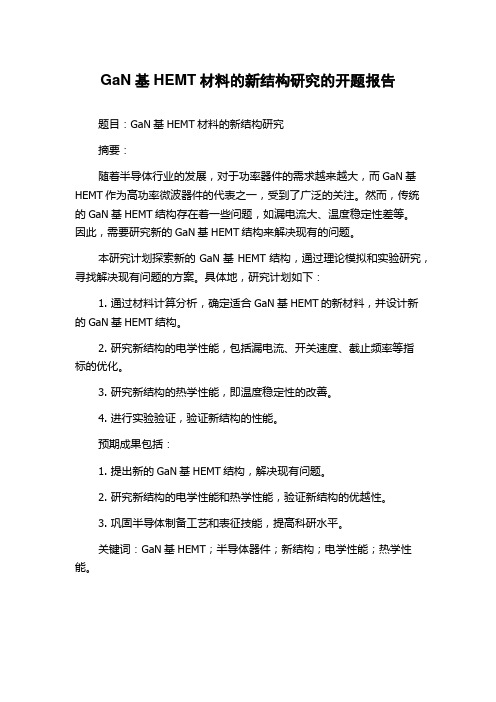 GaN 基 HEMT 材料的新结构研究的开题报告

题目：GaN 基 HEMT 材料的新结构研究

摘要：

随着半导体行业的发展，对于功率器件的需求越来越大，而 GaN 基 HEMT 作为高功率微波器件的代表之一，受到了广泛的关注。然而，传统的 GaN 基 HEMT 结构存在着一些问题，如漏电流大、温度稳定性差等。因此，需要研究新的 GaN 基 HEMT 结构来解决现有的问题。

本研究计划探索新的 GaN 基 HEMT 结构，通过理论模拟和实验研究，寻找解决现有问题的方案。具体地，研究计划如下：

1. 通过材料计算分析，确定适合 GaN 基 HEMT 的新材料，并设计新的 GaN 基 HEMT 结构。

2. 研究新结构的电学性能，包括漏电流、开关速度、截止频率等指标的优化。

3. 研究新结构的热学性能，即温度稳定性的改善。

4. 进行实验验证，验证新结构的性能。

预期成果包括：

1. 提出新的 GaN 基 HEMT 结构，解决现有问题。

2. 研究新结构的电学性能和热学性能，验证新结构的优越性。

3. 巩固半导体制备工艺和表征技能，提高科研水平。

关键词：GaN 基 HEMT；半导体器件；新结构；电学性能；热学性能。